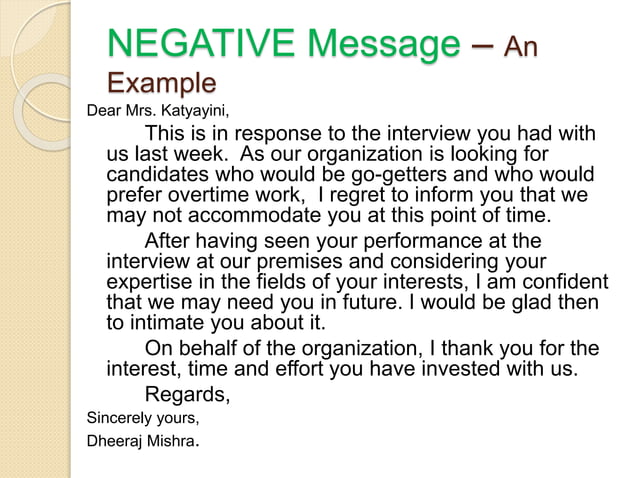 NEGATIVE Message – An Example

Dear Mrs. Katyayini,

This is in response to the interview you had with us last week. As our organization is looking for candidates who would be go-getters and who would prefer overtime work, I regret to inform you that we may not accommodate you at this point of time.

After having seen your performance at the interview at our premises and considering your expertise in the fields of your interests, I am confident that we may need you in future. I would be glad then to intimate you about it.

On behalf of the organization, I thank you for the interest, time and effort you have invested with us.

Regards,

Sincerely yours,

Dheeraj Mishra.